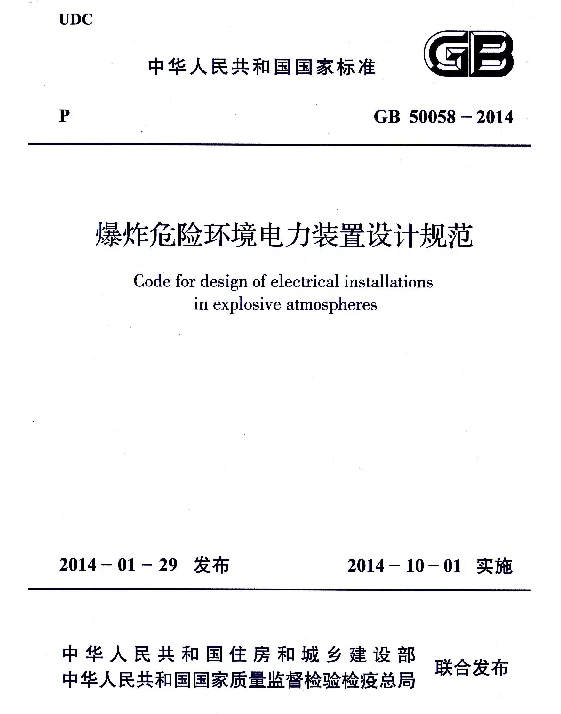 UDC

中华人民共和国国家标准

GB

P

GB 50058－2014

爆炸危险环境电力装置设计规范

Code for design of electrical installations in explosive atmospheres

2014－01－29 发布

2014－10－01 实施

中华人民共和国住房和城乡建设部
中华人民共和国国家质量监督检验检疫总局

联合发布